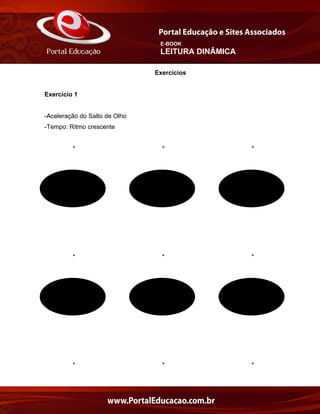 Portal Educação

Portal Educação e Sites Associados

E-BOOK

LEITURA DINÂMICA

Exercícios

Exercício 1

-Aceleração do Salto de Olho

-Tempo: Ritmo crescente

www.PortalEducacao.com.br